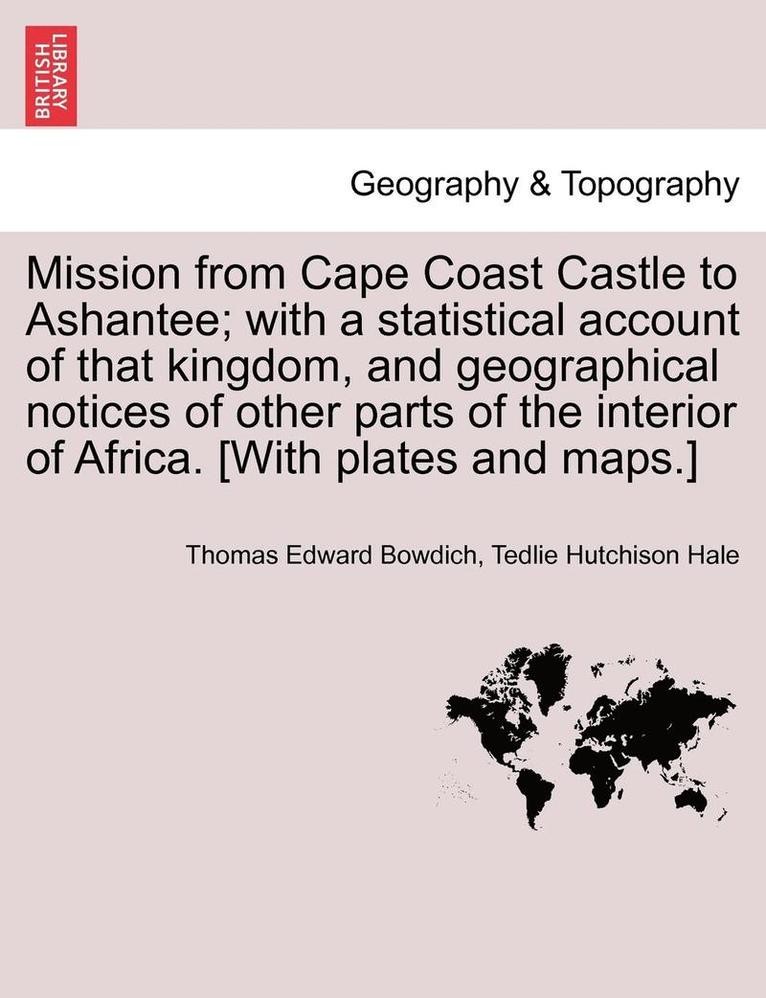 BRITISH LIBRARY

Geography & Topography

Mission from Cape Coast Castle to Ashantee; with a statistical account of that kingdom, and geographical notices of other parts of the interior of Africa. [With plates and maps.]

Thomas Edward Bowdich, Tedlie Hutchison Hale